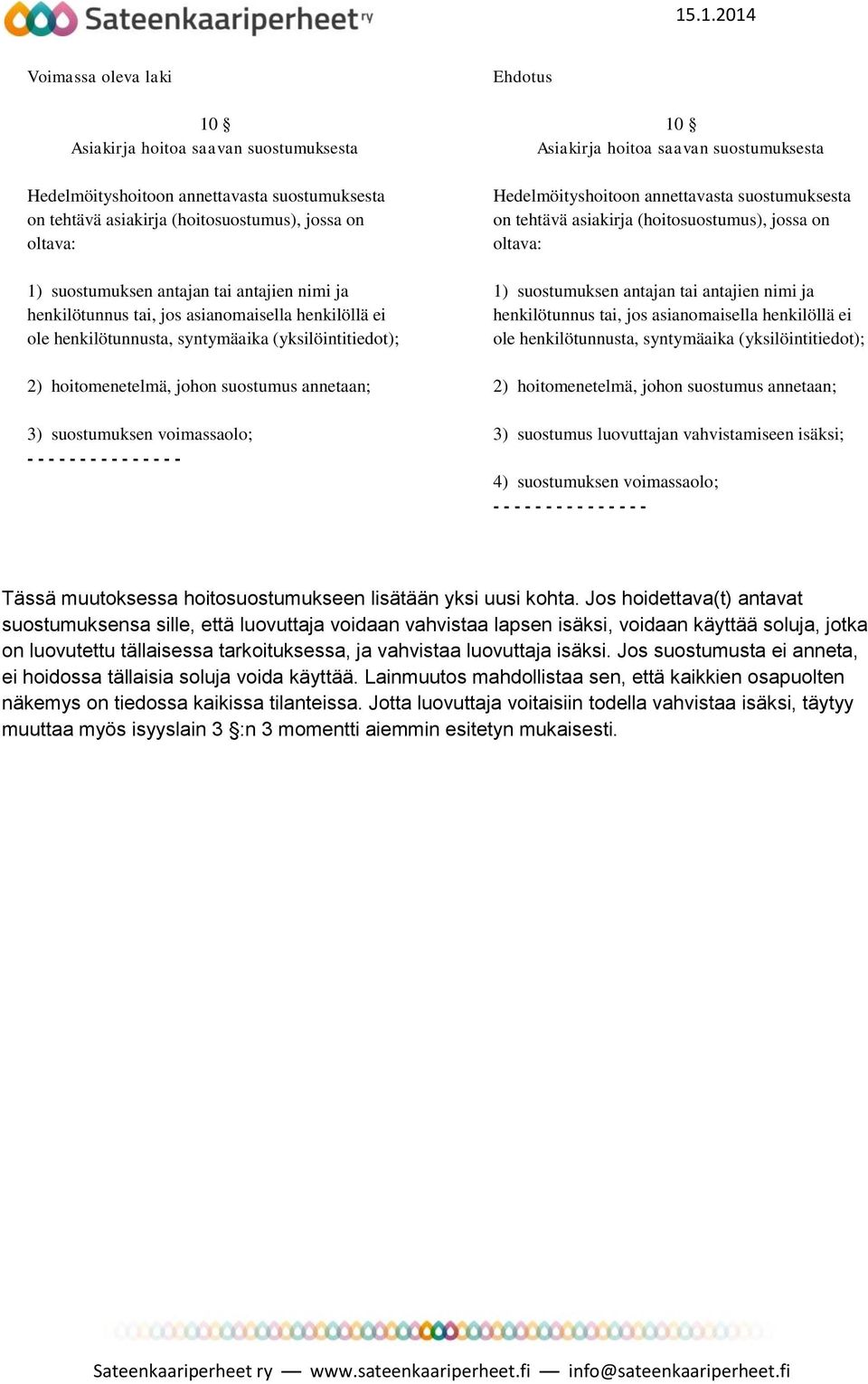 Sateenkaariperheet ry

15.1.2014

Voimassa oleva laki

10 §
Asiakirja hoitoa saavan suostumuksesta

Hedelmöityshoitoon annettavasta suostumuksesta on tehtävä asiakirja (hoitosuostumus), jossa on oltava:

1) suostumuksen antajan tai antajien nimi ja henkilötunnus tai, jos asianomaisella henkilöllä ei ole henkilötunnusta, syntymäaika (yksilöintitiedot);

2) hoitomenetelmä, johon suostumus annetaan;

3) suostumuksen voimassaolo;
- - - - - - - - - - - - - - -

Ehdotus

10 §
Asiakirja hoitoa saavan suostumuksesta

Hedelmöityshoitoon annettavasta suostumuksesta on tehtävä asiakirja (hoitosuostumus), jossa on oltava:

1) suostumuksen antajan tai antajien nimi ja henkilötunnus tai, jos asianomaisella henkilöllä ei ole henkilötunnusta, syntymäaika (yksilöintitiedot);

2) hoitomenetelmä, johon suostumus annetaan;

3) suostumus luovuttajan vahvistamiseen isäksi;

4) suostumuksen voimassaolo;
- - - - - - - - - - - - - - -

Tässä muutoksessa hoitosuostumukseen lisätään yksi uusi kohta. Jos hoidettava(t) antavat suostumuksensa sille, että luovuttaja voidaan vahvistaa lapsen isäksi, voidaan käyttää soluja, jotka on luovutettu tällaisessa tarkoituksessa, ja vahvistaa luovuttaja isäksi. Jos suostumusta ei anneta, ei hoidossa tällaisia soluja voida käyttää. Lainmuutos mahdollistaa sen, että kaikkien osapuolten näkemys on tiedossa kaikissa tilanteissa. Jotta luovuttaja voitaisiin todella vahvistaa isäksi, täytyy muuttaa myös isyyslain 3 §:n 3 momentti aiemmin esitetyn mukaisesti.

Sateenkaariperheet ry — www.sateenkaariperheet.fi — info@sateenkaariperheet.fi